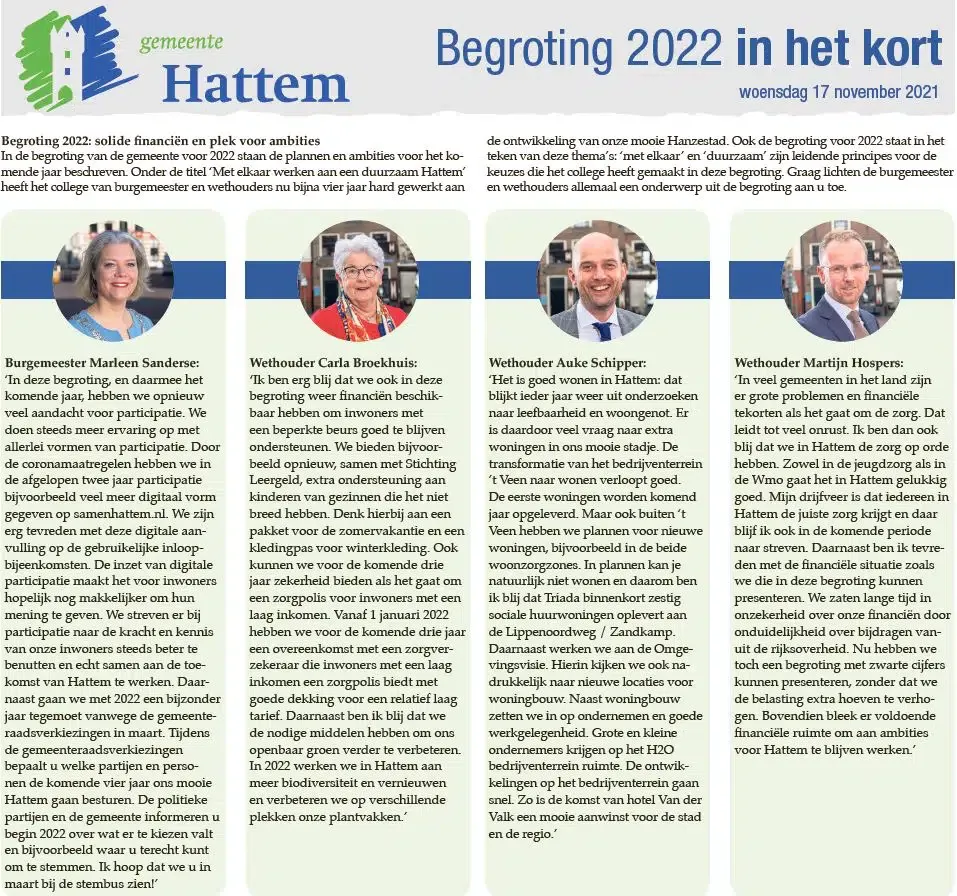 gemeente
Hattem

Begroting 2022 in het kort

woensdag 17 november 2021

Begroting 2022: solide financiën en plek voor ambities
In de begroting van de gemeente voor 2022 staan de plannen en ambities voor het komende jaar beschreven. Onder de titel 'Met elkaar werken aan een duurzaam Hattem' heeft het college van burgemeester en wethouders nu bijna vier jaar hard gewerkt aan de ontwikkeling van onze mooie Hanzestad. Ook de begroting voor 2022 staat in het teken van deze thema's: 'met elkaar' en 'duurzaam' zijn leidende principes voor de keuzes die het college heeft gemaakt in deze begroting. Graag lichten de burgemeester en wethouders allemaal een onderwerp uit de begroting aan u toe.

Burgemeester Marleen Sanderse:
'In deze begroting, en daarmee het komende jaar, hebben we opnieuw veel aandacht voor participatie. We doen steeds meer ervaring op met allerlei vormen van participatie. Door de coronamaatregelen hebben we in de afgelopen twee jaar participatie bijvoorbeeld veel meer digitaal vorm gegeven op samenhattem.nl. We zijn erg tevreden met deze digitale aanvulling op de gebruikelijke inloopbijeenkomsten. De inzet van digitale participatie maakt het voor inwoners hopelijk nog makkelijker om hun mening te geven. We streven er bij participatie naar de kracht en kennis van onze inwoners steeds beter te benutten en echt samen aan de toekomst van Hattem te werken. Daarnaast gaan we met 2022 een bijzonder jaar tegemoet vanwege de gemeenteraadsverkiezingen in maart. Tijdens de gemeenteraadsverkiezingen bepaalt u welke partijen en personen de komende vier jaar ons mooie Hattem gaan besturen. De politieke partijen en de gemeente informeren u begin 2022 over wat er te kiezen valt en bijvoorbeeld waar u terecht kunt om te stemmen. Ik hoop dat we u in maart bij de stembus zien!'

Wethouder Carla Broekhuis:
'Ik ben erg blij dat we ook in deze begroting weer financiën beschikbaar hebben om inwoners met een beperkte beurs goed te blijven ondersteunen. We bieden bijvoorbeeld opnieuw, samen met Stichting Leergeld, extra ondersteuning aan kinderen van gezinnen die het niet breed hebben. Denk hierbij aan een pakket voor de zomervakantie en een kledingpas voor winterkleding. Ook kunnen we voor de komende drie jaar zekerheid bieden als het gaat om een zorgpolis voor inwoners met een laag inkomen. Vanaf 1 januari 2022 hebben we voor de komende drie jaar een overeenkomst met een zorgverzekeraar die inwoners met een laag inkomen een zorgpolis biedt met goede dekking voor een relatief laag tarief. Daarnaast ben ik blij dat we de nodige middelen hebben om ons openbaar groen verder te verbeteren. In 2022 werken we in Hattem aan meer biodiversiteit en vernieuwen en verbeteren we op verschillende plekken onze plantvakken.'

Wethouder Auke Schipper:
'Het is goed wonen in Hattem: dat blijkt ieder jaar weer uit onderzoeken naar leefbaarheid en woongenot. Er is daardoor veel vraag naar extra woningen in ons mooie stadje. De transformatie van het bedrijventerrein 't Veen naar wonen verloopt goed. De eerste woningen worden komend jaar opgeleverd. Maar ook buiten 't Veen hebben we plannen voor nieuwe woningen, bijvoorbeeld in de beide woonzorgzones. In plannen kan je natuurlijk niet wonen en daarom ben ik blij dat Triada binnenkort zestig sociale huurwoningen oplevert aan de Lippenoordweg / Zandkamp. Daarnaast werken we aan de Omgevingsvisie. Hierin kijken we ook nadrukkelijk naar nieuwe locaties voor woningbouw. Naast woningbouw zetten we in op ondernemen en goede werkgelegenheid. Grote en kleine ondernemers krijgen op het H2O bedrijventerrein ruimte. De ontwikkelingen op het bedrijventerrein gaan snel. Zo is de komst van hotel Van der Valk een mooie aanwinst voor de stad en de regio.'

Wethouder Martijn Hospers:
'In veel gemeenten in het land zijn er grote problemen en financiële tekorten als het gaat om de zorg. Dat leidt tot veel onrust. Ik ben dan ook blij dat we in Hattem de zorg op orde hebben. Zowel in de jeugdzorg als in de Wmo gaat het in Hattem gelukkig goed. Mijn drijfveer is dat iedereen in Hattem de juiste zorg krijgt en daar blijf ik ook in de komende periode naar streven. Daarnaast ben ik tevreden met de financiële situatie zoals we die in deze begroting kunnen presenteren. We zaten lange tijd in onzekerheid over onze financiën door onduidelijkheid over bijdragen vanuit de rijksoverheid. Nu hebben we toch een begroting met zwarte cijfers kunnen presenteren, zonder dat we de belasting extra hoeven te verhogen. Bovendien bleek er voldoende financiële ruimte om aan ambities voor Hattem te blijven werken.'